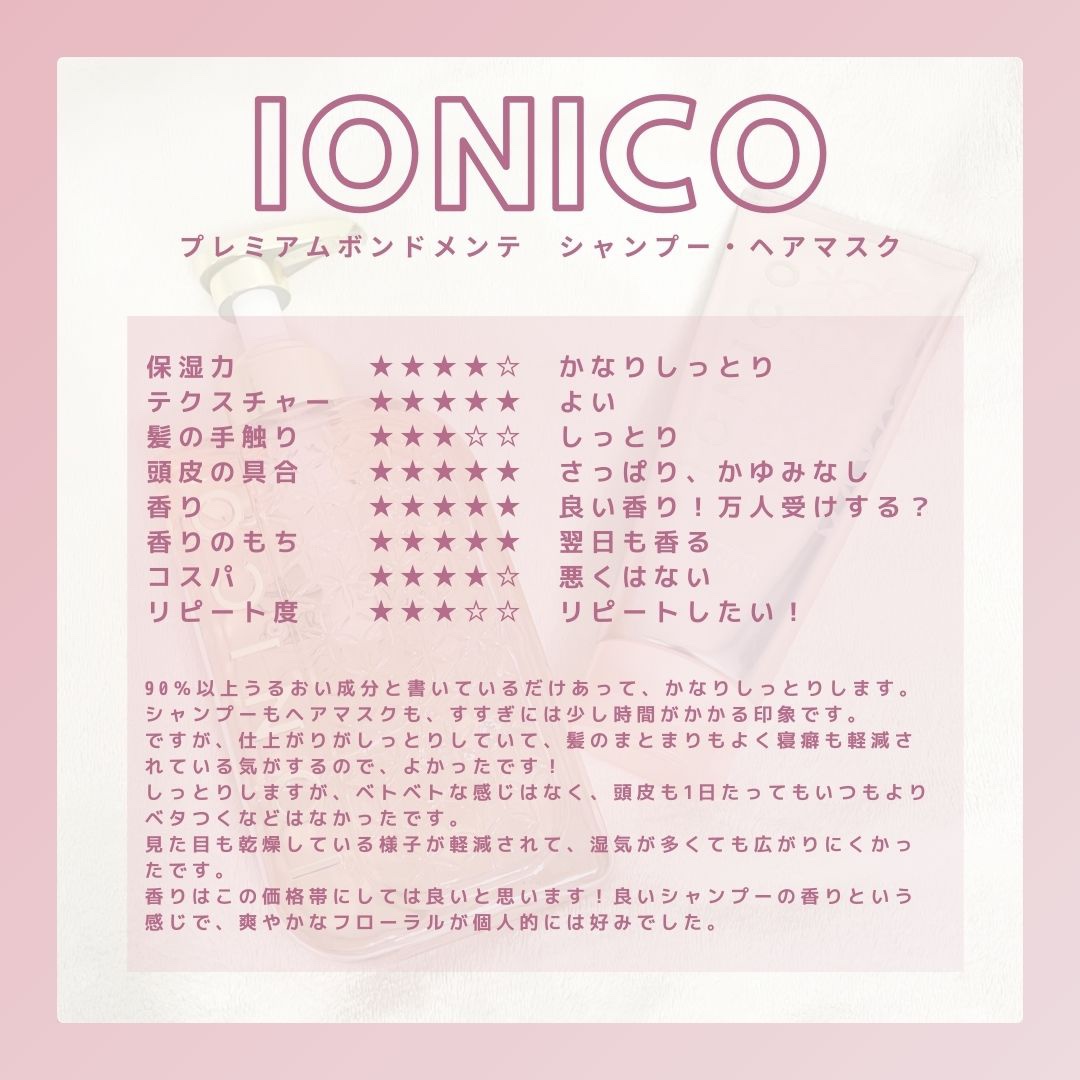 IONICO

プレミアムボンドメンテ シャンプー・ヘアマスク

保湿力 ★★★★☆ かなりしっとり
テクスチャー ★★★★★ よい
髪の手触り ★★★☆☆ しっとり
頭皮の具合 ★★★★★ さっぱり、かゆみなし
香り ★★★★★ 良い香り！万人受けする？
香りのもち ★★★★★ 翌日も香る
コスパ ★★★★☆ 悪くはない
リピート度 ★★★☆☆ リピートしたい！

90%以上うるおい成分と書いているだけあって、かなりしっとりします。
シャンプーもヘアマスクも、すすぎには少し時間がかかる印象です。
ですが、仕上がりがしっとりしていて、髪のまとまりもよく寝癖も軽減されている気がするので、よかったです！
しっとりしますが、ベトベトな感じはなく、頭皮も1日たってもいつもよりベタつくなどはなかったです。
見た目も乾燥している様子が軽減されて、湿気が多くても広がりにくかったです。
香りはこの価格帯にしては良いと思います！良いシャンプーの香りという感じで、爽やかなフローラルが個人的には好みでした。